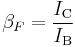 $\beta_F = \frac{I_\mathrm{C}}{I_\mathrm{B}}$